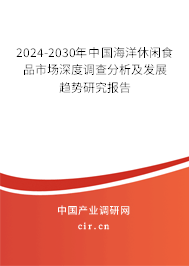 2024-2030年中国海洋休闲食品市场深度调查分析及发展趋势研究报告

中国产业调研网

cir.cn